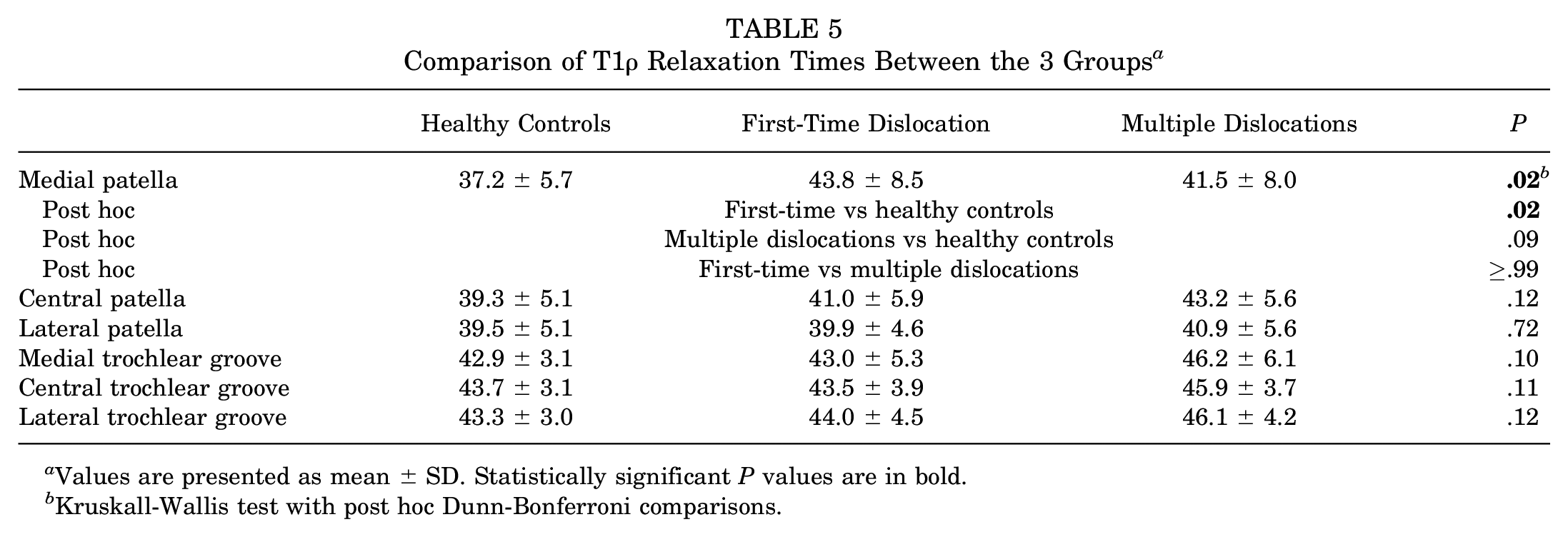 TABLE 5
Comparison of T1ρ Relaxation Times Between the 3 Groups$^{a}$

|  | Healthy Controls | First-Time Dislocation | Multiple Dislocations | P |
|---|---|---|---|---|
| Medial patella | 37.2 ± 5.7 | 43.8 ± 8.5 | 41.5 ± 8.0 | .02$^{b}$ |
| Post hoc | First-time vs healthy controls |  |  | .02 |
| Post hoc | Multiple dislocations vs healthy controls |  |  | .09 |
| Post hoc | First-time vs multiple dislocations |  |  | ≥.99 |
| Central patella | 39.3 ± 5.1 | 41.0 ± 5.9 | 43.2 ± 5.6 | .12 |
| Lateral patella | 39.5 ± 5.1 | 39.9 ± 4.6 | 40.9 ± 5.6 | .72 |
| Medial trochlear groove | 42.9 ± 3.1 | 43.0 ± 5.3 | 46.2 ± 6.1 | .10 |
| Central trochlear groove | 43.7 ± 3.1 | 43.5 ± 3.9 | 45.9 ± 3.7 | .11 |
| Lateral trochlear groove | 43.3 ± 3.0 | 44.0 ± 4.5 | 46.1 ± 4.2 | .12 |

$^{a}$Values are presented as mean ± SD. Statistically significant P values are in bold.
$^{b}$Kruskall-Wallis test with post hoc Dunn-Bonferroni comparisons.